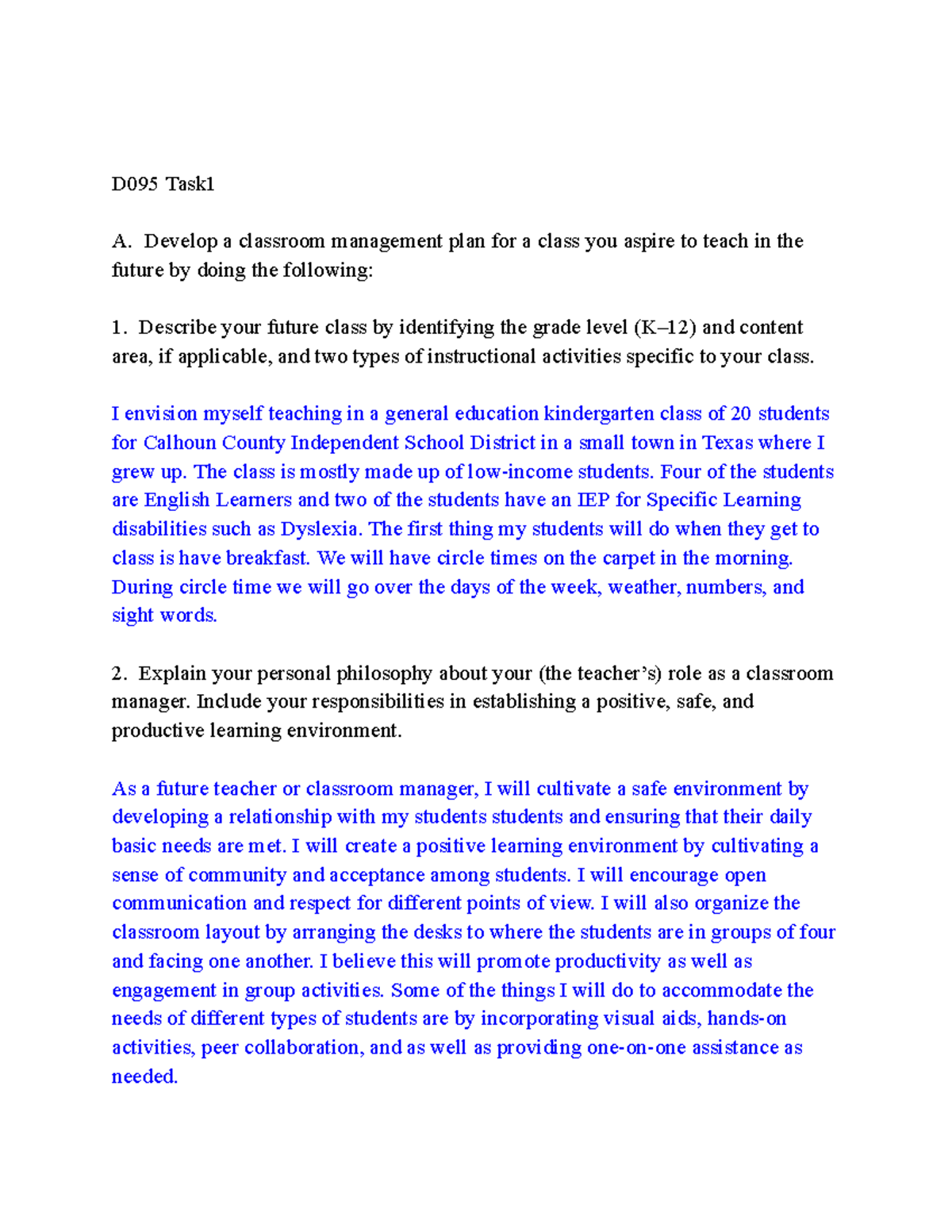 D095 Task1

A. Develop a classroom management plan for a class you aspire to teach in the future by doing the following:

1. Describe your future class by identifying the grade level (K–12) and content area, if applicable, and two types of instructional activities specific to your class.

I envision myself teaching in a general education kindergarten class of 20 students for Calhoun County Independent School District in a small town in Texas where I grew up. The class is mostly made up of low-income students. Four of the students are English Learners and two of the students have an IEP for Specific Learning disabilities such as Dyslexia. The first thing my students will do when they get to class is have breakfast. We will have circle times on the carpet in the morning. During circle time we will go over the days of the week, weather, numbers, and sight words.

2. Explain your personal philosophy about your (the teacher's) role as a classroom manager. Include your responsibilities in establishing a positive, safe, and productive learning environment.

As a future teacher or classroom manager, I will cultivate a safe environment by developing a relationship with my students students and ensuring that their daily basic needs are met. I will create a positive learning environment by cultivating a sense of community and acceptance among students. I will encourage open communication and respect for different points of view. I will also organize the classroom layout by arranging the desks to where the students are in groups of four and facing one another. I believe this will promote productivity as well as engagement in group activities. Some of the things I will do to accommodate the needs of different types of students are by incorporating visual aids, hands-on activities, peer collaboration, and as well as providing one-on-one assistance as needed.